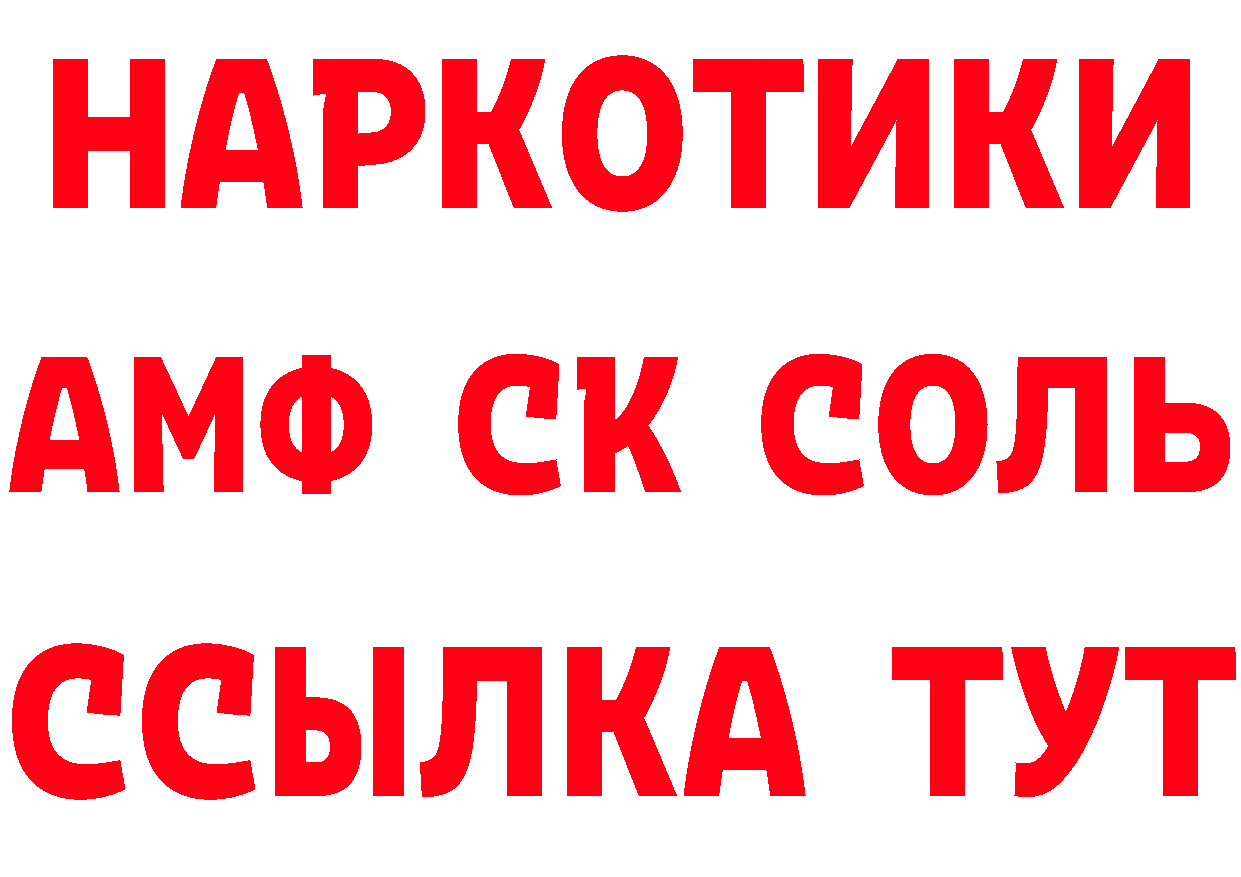 НАРКОТИКИ

АМФ СК СОЛЬ

ССЫЛКА ТУТ